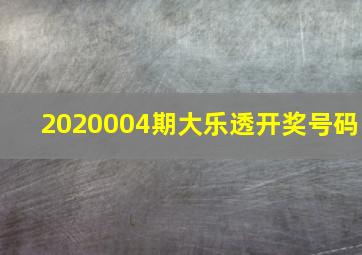 2020004期大乐透开奖号码